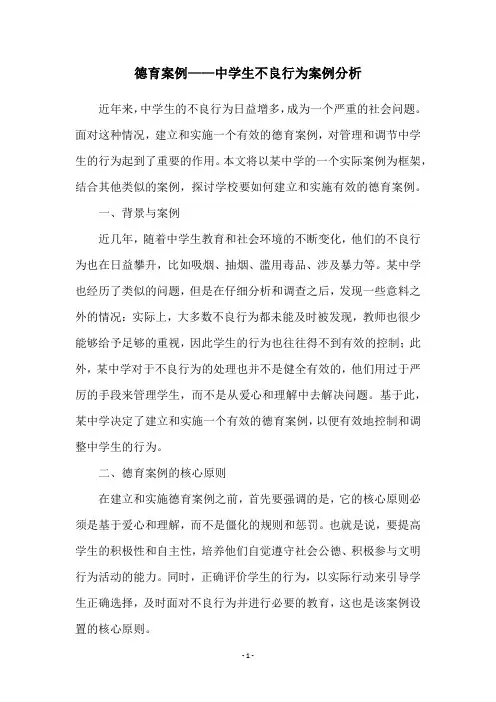 德育案例——中学生不良行为案例分析

近年来，中学生的不良行为日益增多，成为一个严重的社会问题。面对这种情况，建立和实施一个有效的德育案例，对管理和调节中学生的行为起到了重要的作用。本文将以某中学的一个实际案例为框架，结合其他类似的案例，探讨学校要如何建立和实施有效的德育案例。

一、背景与案例

近几年，随着中学生教育和社会环境的不断变化，他们的不良行为也在日益攀升，比如吸烟、抽烟、滥用毒品、涉及暴力等。某中学也经历了类似的问题，但是在仔细分析和调查之后，发现一些意料之外的情况：实际上，大多数不良行为都未能及时被发现，教师也很少能够给予足够的重视，因此学生的行为也往往得不到有效的控制；此外，某中学对于不良行为的处理也并不是健全有效的，他们用过于严厉的手段来管理学生，而不是从爱心和理解中去解决问题。基于此，某中学决定了建立和实施一个有效的德育案例，以便有效地控制和调整中学生的行为。

二、德育案例的核心原则

在建立和实施德育案例之前，首先要强调的是，它的核心原则必须是基于爱心和理解，而不是僵化的规则和惩罚。也就是说，要提高学生的积极性和自主性，培养他们自觉遵守社会公德、积极参与文明行为活动的能力。同时，正确评价学生的行为，以实际行动来引导学生正确选择，及时面对不良行为并进行必要的教育，这也是该案例设置的核心原则。

- 1 -